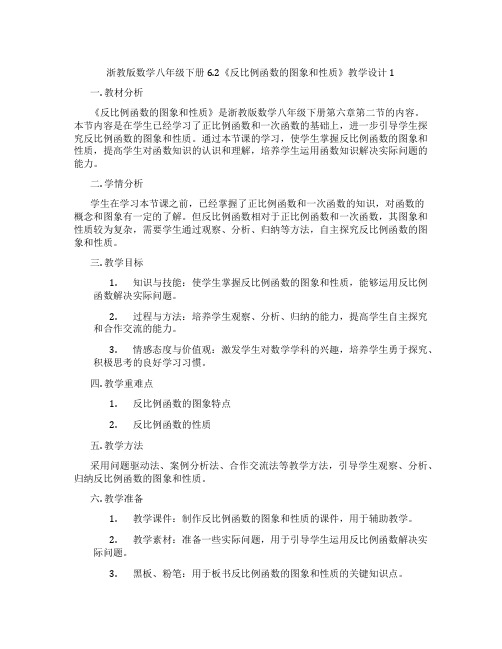 浙教版数学八年级下册 6.2《反比例函数的图象和性质》教学设计 1

一. 教材分析

《反比例函数的图象和性质》是浙教版数学八年级下册第六章第二节的内容。本节内容是在学生已经学习了正比例函数和一次函数的基础上，进一步引导学生探究反比例函数的图象和性质。通过本节课的学习，使学生掌握反比例函数的图象和性质，提高学生对函数知识的认识和理解，培养学生运用函数知识解决实际问题的能力。

二. 学情分析

学生在学习本节课之前，已经掌握了正比例函数和一次函数的知识，对函数的概念和图象有一定的了解。但反比例函数相对于正比例函数和一次函数，其图象和性质较为复杂，需要学生通过观察、分析、归纳等方法，自主探究反比例函数的图象和性质。

三. 教学目标

1. 知识与技能：使学生掌握反比例函数的图象和性质，能够运用反比例函数解决实际问题。

2. 过程与方法：培养学生观察、分析、归纳的能力，提高学生自主探究和合作交流的能力。

3. 情感态度与价值观：激发学生对数学学科的兴趣，培养学生勇于探究、积极思考的良好学习习惯。

四. 教学重难点

1. 反比例函数的图象特点

2. 反比例函数的性质

五. 教学方法

采用问题驱动法、案例分析法、合作交流法等教学方法，引导学生观察、分析、归纳反比例函数的图象和性质。

六. 教学准备

1. 教学课件：制作反比例函数的图象和性质的课件，用于辅助教学。

2. 教学素材：准备一些实际问题，用于引导学生运用反比例函数解决实际问题。

3. 黑板、粉笔：用于板书反比例函数的图象和性质的关键知识点。